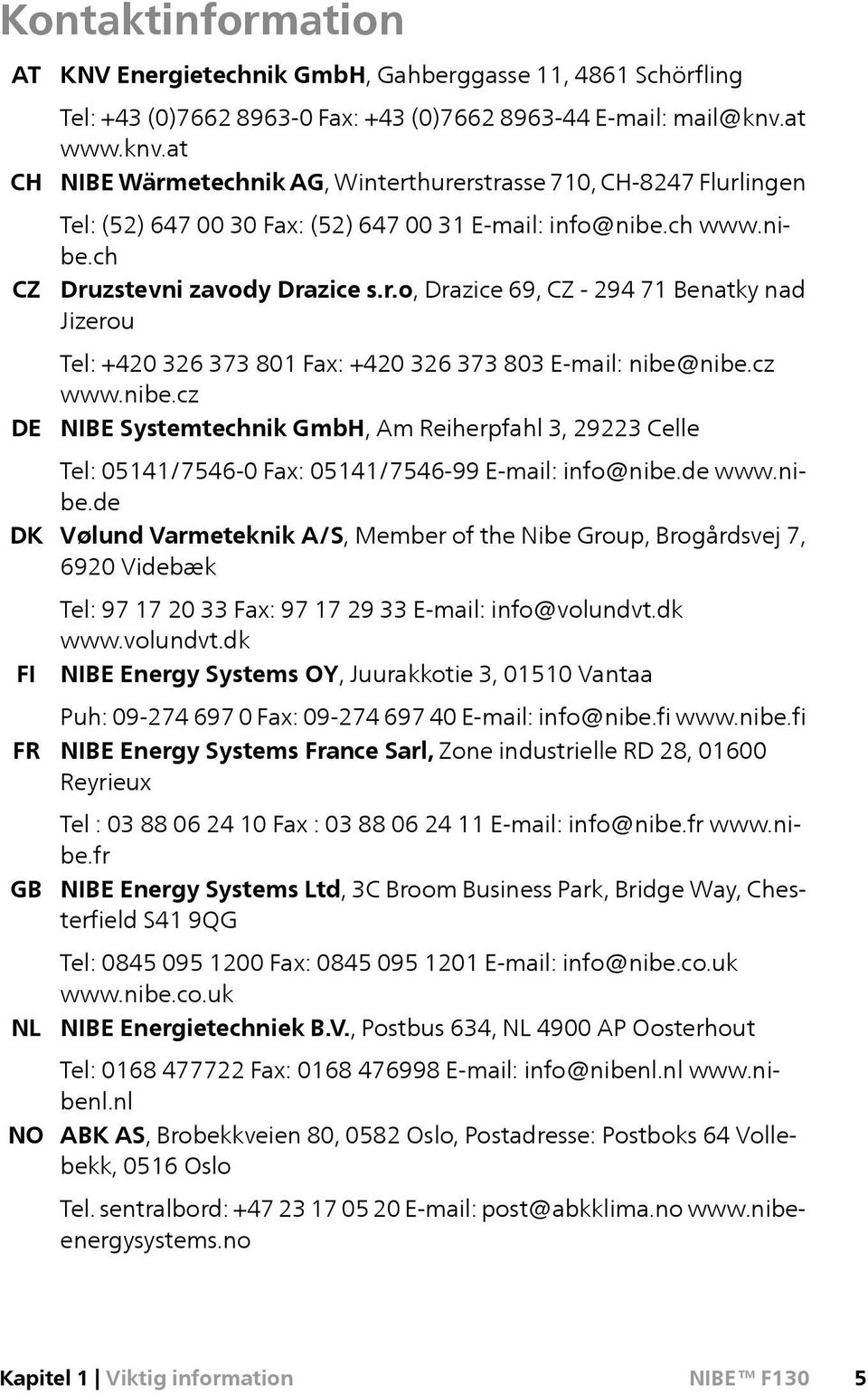 Kontaktinformation

AT KNV Energietechnik GmbH, Gahberggasse 11, 4861 Schörfling

Tel: +43 (0)7662 8963-0 Fax: +43 (0)7662 8963-44 E-mail: mail@knv.at www.knv.at

CH NIBE Wärmetechnik AG, Winterthurerstrasse 710, CH-8247 Flurlingen

Tel: (52) 647 00 30 Fax: (52) 647 00 31 E-mail: info@nibe.ch www.nibe.ch

CZ Druzstevni zavody Drazice s.r.o, Drazice 69, CZ - 294 71 Benatky nad Jizerou

Tel: +420 326 373 801 Fax: +420 326 373 803 E-mail: nibe@nibe.cz www.nibe.cz

DE NIBE Systemtechnik GmbH, Am Reiherpfahl 3, 29223 Celle

Tel: 05141/7546-0 Fax: 05141/7546-99 E-mail: info@nibe.de www.nibe.de

DK Vølund Varmeteknik A/S, Member of the Nibe Group, Brogårdsvej 7, 6920 Videbæk

Tel: 97 17 20 33 Fax: 97 17 29 33 E-mail: info@volundvt.dk www.volundvt.dk

FI NIBE Energy Systems OY, Juurakkotie 3, 01510 Vantaa

Puh: 09-274 697 0 Fax: 09-274 697 40 E-mail: info@nibe.fi www.nibe.fi

FR NIBE Energy Systems France Sarl, Zone industrielle RD 28, 01600 Reyrieux

Tel : 03 88 06 24 10 Fax : 03 88 06 24 11 E-mail: info@nibe.fr www.nibe.fr

GB NIBE Energy Systems Ltd, 3C Broom Business Park, Bridge Way, Chesterfield S41 9QG

Tel: 0845 095 1200 Fax: 0845 095 1201 E-mail: info@nibe.co.uk www.nibe.co.uk

NL NIBE Energietechniek B.V., Postbus 634, NL 4900 AP Oosterhout

Tel: 0168 477722 Fax: 0168 476998 E-mail: info@nibenl.nl www.nibenl.nl

NO ABK AS, Brobekkveien 80, 0582 Oslo, Postadresse: Postboks 64 Vollebekk, 0516 Oslo

Tel. sentralbord: +47 23 17 05 20 E-mail: post@abkklima.no www.nibeenergysystems.no

Kapitel 1 | Viktig information NIBE™ F130 5